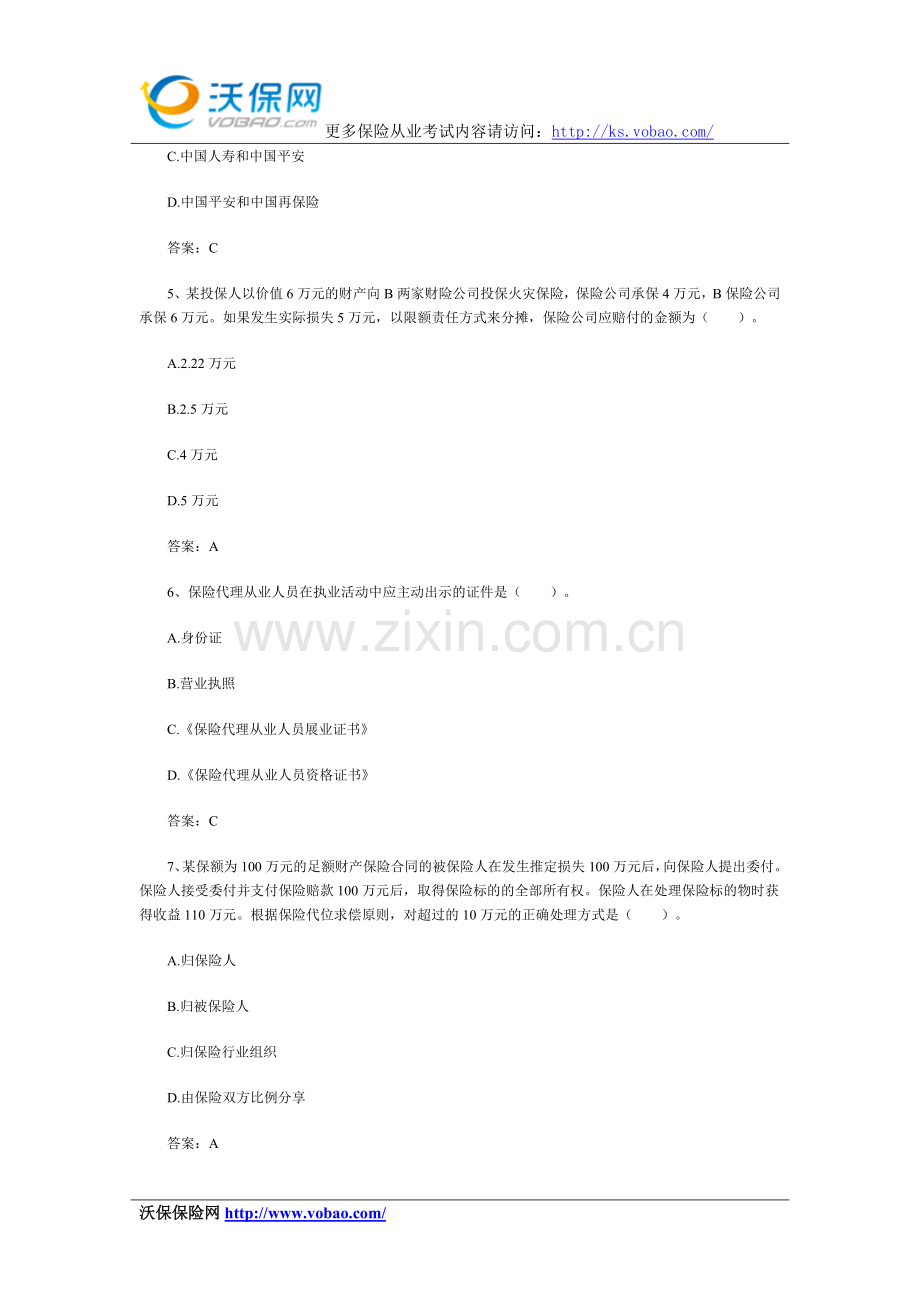 沃保网
VOBAO.com
更多保险从业考试内容请访问：http://ks.vobao.com/

C.中国人寿和中国平安

D.中国平安和中国再保险

答案：C

5、某投保人以价值6万元的财产向B两家财险公司投保火灾保险，保险公司承保4万元，B保险公司承保6万元。如果发生实际损失5万元，以限额责任方式来分摊，保险公司应赔付的金额为（ ）。

A.2.22万元

B.2.5万元

C.4万元

D.5万元

答案：A

6、保险代理从业人员在执业活动中应主动出示的证件是（ ）。

A.身份证

B.营业执照

C.《保险代理从业人员展业证书》

D.《保险代理从业人员资格证书》

答案：C

7、某保额为100万元的足额财产保险合同的被保险人在发生推定损失100万元后，向保险人提出委付。保险人接受委付并支付保险赔款100万元后，取得保险标的的全部所有权。保险人在处理保险标的物时获得收益110万元。根据保险代位求偿原则，对超过的10万元的正确处理方式是（ ）。

A.归保险人

B.归被保险人

C.归保险行业组织

D.由保险双方比例分享

答案：A

沃保保险网 http://www.vobao.com/

www.zixin.com.cn